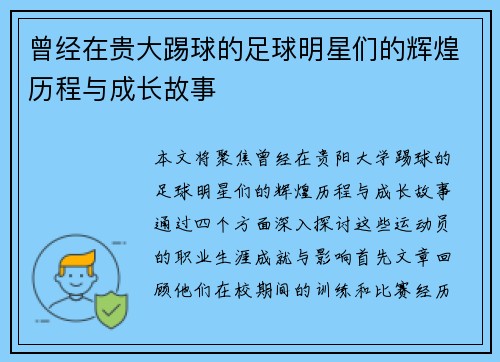 曾经在贵大踢球的足球明星们的辉煌历程与成长故事

本文将聚焦曾经在贵阳大学踢球的足球明星们的辉煌历程与成长故事通过四个方面深入探讨这些运动员的职业生涯成就与影响首先文章回顾他们在校期间的训练和比赛经历